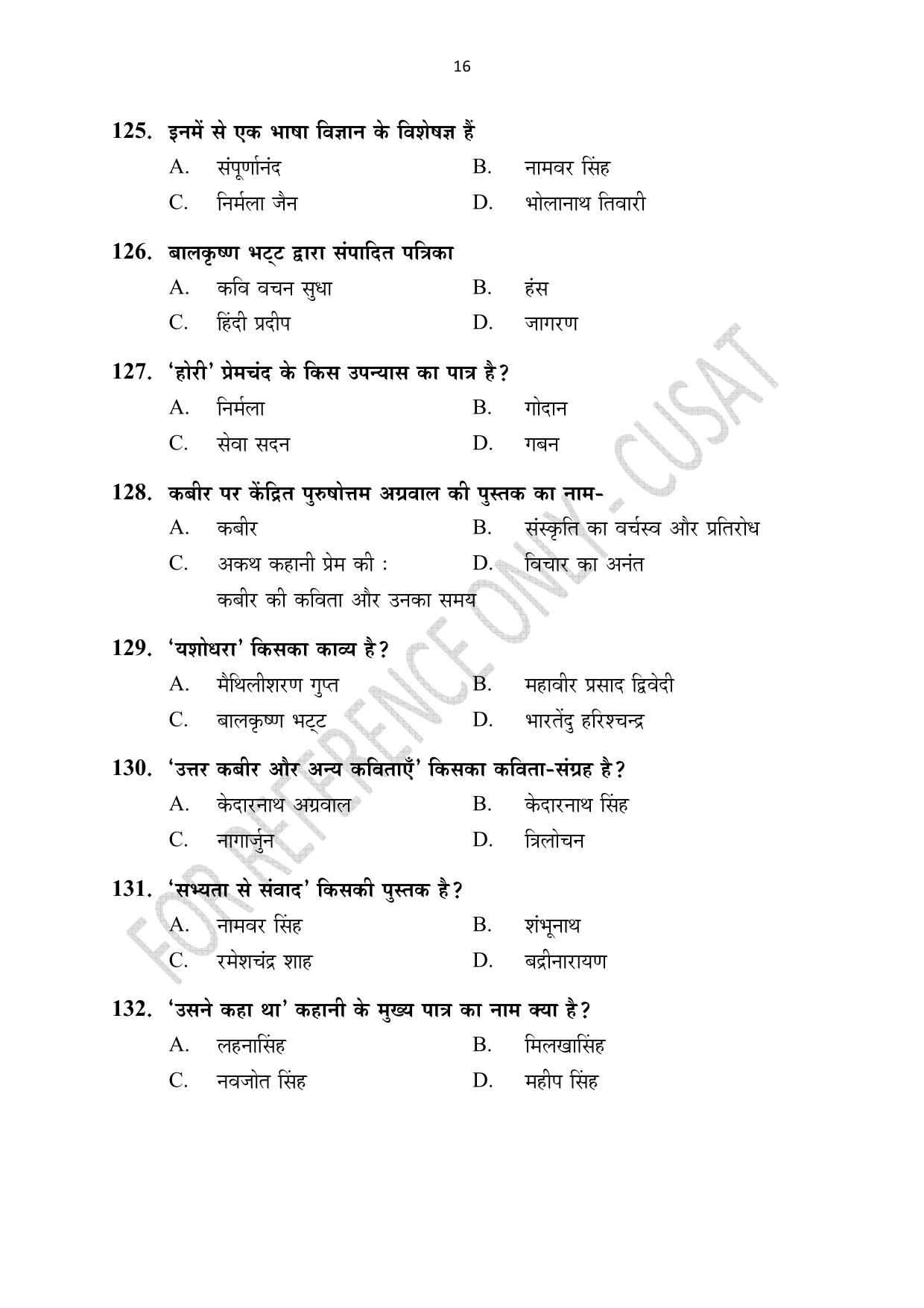 16

125. इनमें से एक भाषा विज्ञान के विशेषज्ञ हैं

A. संपूर्णानंद B. नामवर सिंह

C. निर्मला जैन D. भोलानाथ तिवारी

126. बालकृष्ण भट्ट द्वारा संपादित पत्रिका

A. कवि वचन सुधा B. हंस

C. हिंदी प्रदीप D. जागरण

127. 'होरी' प्रेमचंद के किस उपन्यास का पात्र है?

A. निर्मला B. गोदान

C. सेवा सदन D. गबन

128. कबीर पर केंद्रित पुरुषोत्तम अग्रवाल की पुस्तक का नाम-

A. कबीर B. संस्कृति का वर्चस्व और प्रतिरोध

C. अकथ कहानी प्रेम की : कबीर की कविता और उनका समय D. विचार का अनंत

129. 'यशोधरा' किसका काव्य है?

A. मैथिलीशरण गुप्त B. महावीर प्रसाद द्विवेदी

C. बालकृष्ण भट्ट D. भारतेंदु हरिश्चन्द्र

130. 'उत्तर कबीर और अन्य कविताएँ' किसका कविता-संग्रह है?

A. केदारनाथ अग्रवाल B. केदारनाथ सिंह

C. नागार्जुन D. त्रिलोचन

131. 'सभ्यता से संवाद' किसकी पुस्तक है?

A. नामवर सिंह B. शंभूनाथ

C. रमेशचंद्र शाह D. बद्रीनारायण

132. 'उसने कहा था' कहानी के मुख्य पात्र का नाम क्या है?

A. लहनासिंह B. मिलखासिंह

C. नवजोत सिंह D. महीप सिंह

FOR REFERENCE ONLY - CUSAT